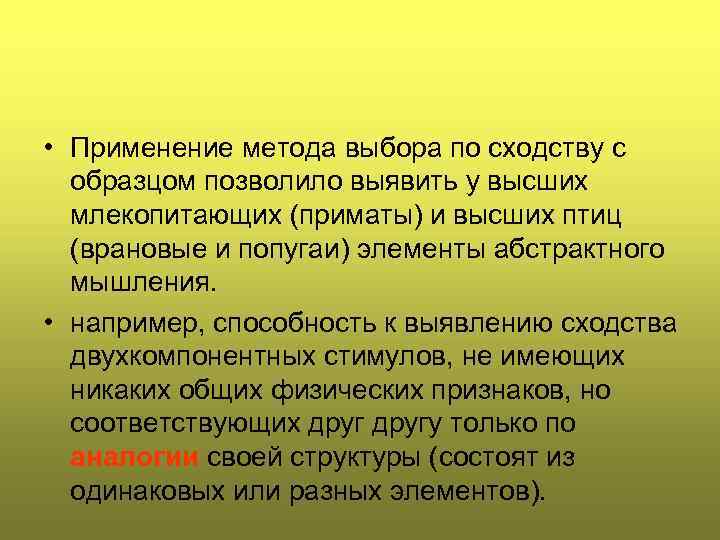 • Применение метода выбора по сходству с образцом позволило выявить у высших млекопитающих (приматы) и высших птиц (врановые и попугаи) элементы абстрактного мышления.

• например, способность к выявлению сходства двухкомпонентных стимулов, не имеющих никаких общих физических признаков, но соответствующих друг другу только по аналогии своей структуры (состоят из одинаковых или разных элементов).